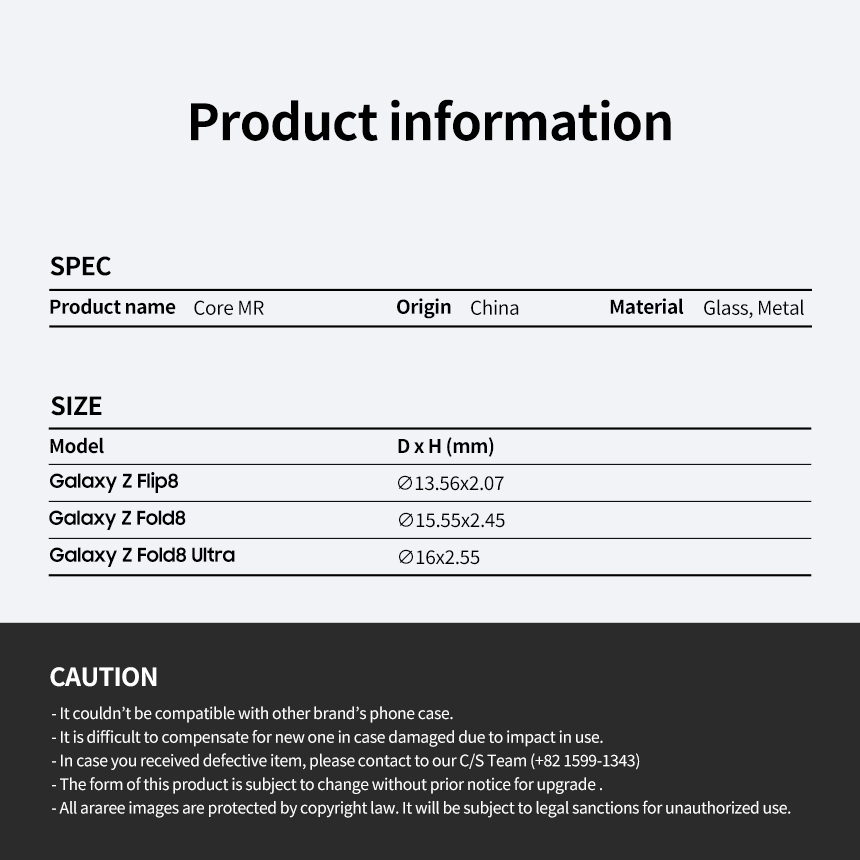 Product information

SPEC

Product name Core MR Origin China Material Glass, Metal

SIZE

| Model | D x H (mm) |
|---|---|
| Galaxy Z Flip8 | ∅13.56x2.07 |
| Galaxy Z Fold8 | ∅15.55x2.45 |
| Galaxy Z Fold8 Ultra | ∅16x2.55 |

CAUTION

- It couldn't be compatible with other brand's phone case.
- It is difficult to compensate for new one in case damaged due to impact in use.
- In case you received defective item, please contact to our C/S Team (+82 1599-1343)
- The form of this product is subject to change without prior notice for upgrade .
- All araree images are protected by copyright law. It will be subject to legal sanctions for unauthorized use.